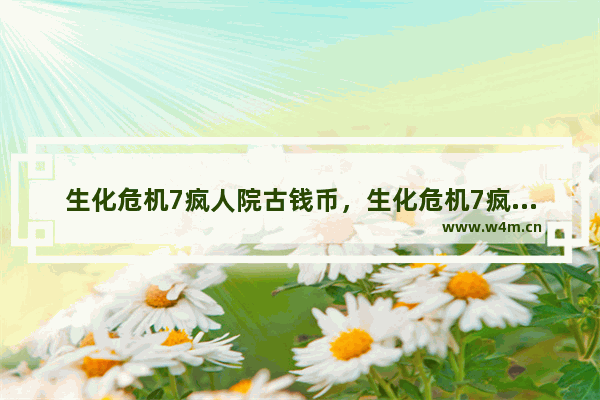 生化危机7疯人院古钱币，生化危机7疯...

www.w4m.cn